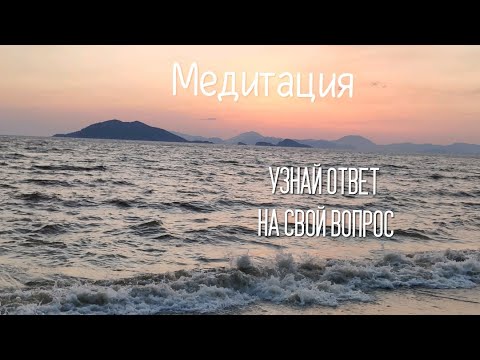 Медитация

УЗНАЙ ОТВЕТ
НА СВОЙ ВОПРОС